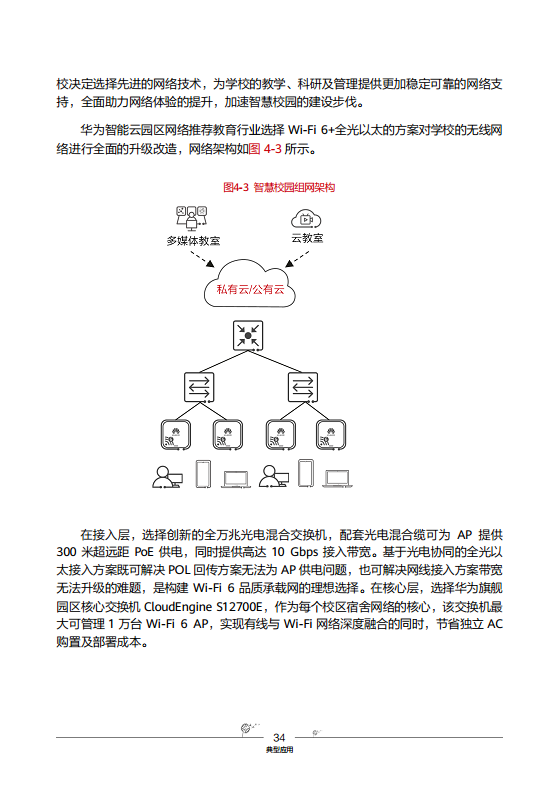 校决定选择先进的网络技术，为学校的教学、科研及管理提供更加稳定可靠的网络支持，全面助力网络体验的提升，加速智慧校园的建设步伐。

华为智能云园区网络推荐教育行业选择 Wi-Fi 6+全光以太的方案对学校的无线网络进行全面的升级改造，网络架构如图 4-3 所示。

图4-3 智慧校园组网架构

多媒体教室

云教室

私有云/公有云

在接入层，选择创新的全万兆光电混合交换机，配套光电混合缆可为 AP 提供 300 米超远距 PoE 供电，同时提供高达 10 Gbps 接入带宽。基于光电协同的全光以太接入方案既可解决 POL 回传方案无法为 AP 供电问题，也可解决网线接入方案带宽无法升级的难题，是构建 Wi-Fi 6 品质承载网的理想选择。在核心层，选择华为旗舰园区核心交换机 CloudEngine S12700E，作为每个校区宿舍网络的核心，该交换机最大可管理 1 万台 Wi-Fi 6 AP，实现有线与 Wi-Fi 网络深度融合的同时，节省独立 AC 购置及部署成本。

34
典型应用